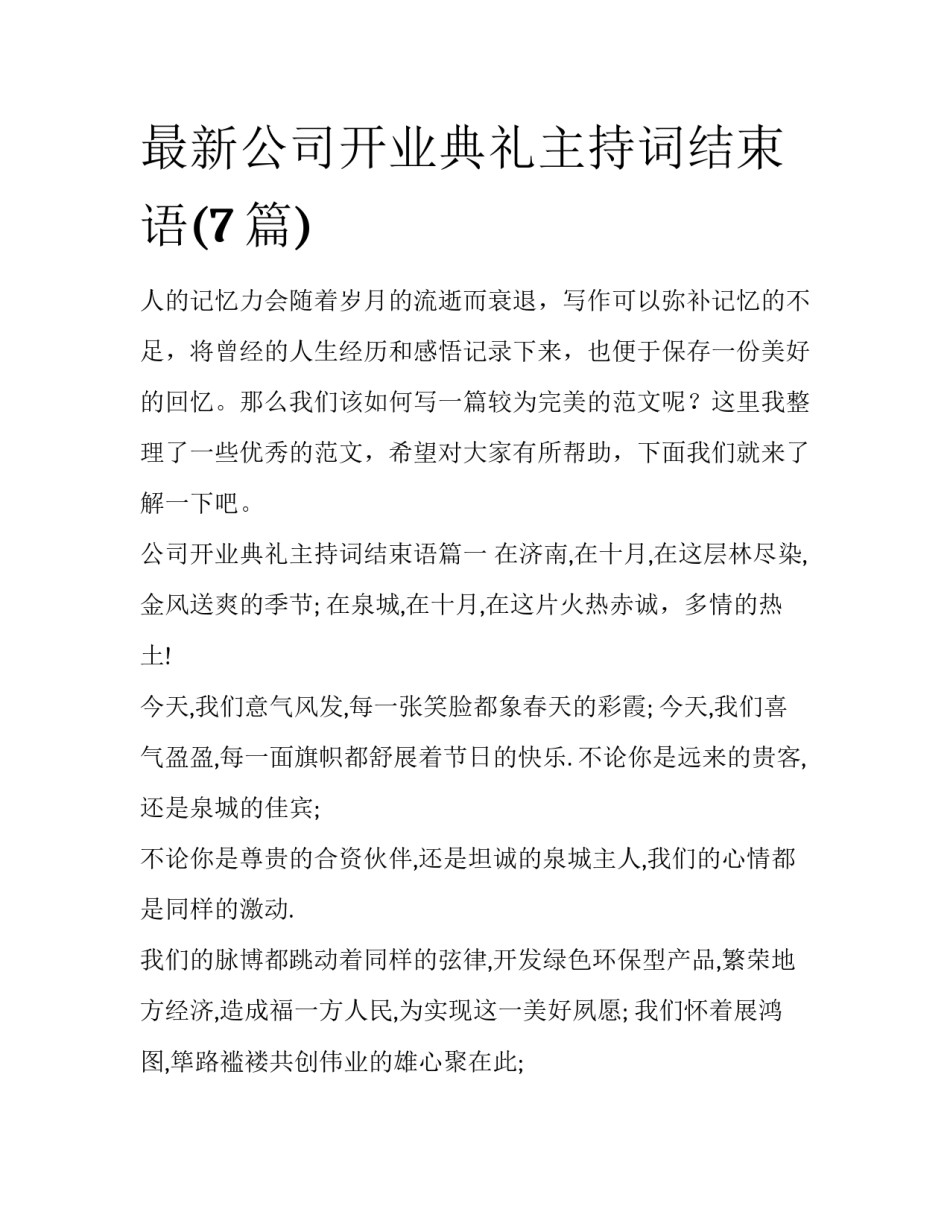 最新公司开业典礼主持词结束语(7 篇)

人的记忆力会随着岁月的流逝而衰退，写作可以弥补记忆的不足，将曾经的人生经历和感悟记录下来，也便于保存一份美好的回忆。那么我们该如何写一篇较为完美的范文呢？这里我整理了一些优秀的范文，希望对大家有所帮助，下面我们就来了解一下吧。

公司开业典礼主持词结束语篇一 在济南,在十月,在这层林尽染,金风送爽的季节; 在泉城,在十月,在这片火热赤诚，多情的热土!

今天,我们意气风发,每一张笑脸都象春天的彩霞; 今天,我们喜气盈盈,每一面旗帜都舒展着节日的快乐. 不论你是远来的贵客,还是泉城的佳宾;

不论你是尊贵的合资伙伴,还是坦诚的泉城主人,我们的心情都是同样的激动.

我们的脉博都跳动着同样的弦律,开发绿色环保型产品,繁荣地方经济,造成福一方人民,为实现这一美好夙愿; 我们怀着展鸿图,筚路褴褛共创伟业的雄心聚在此;